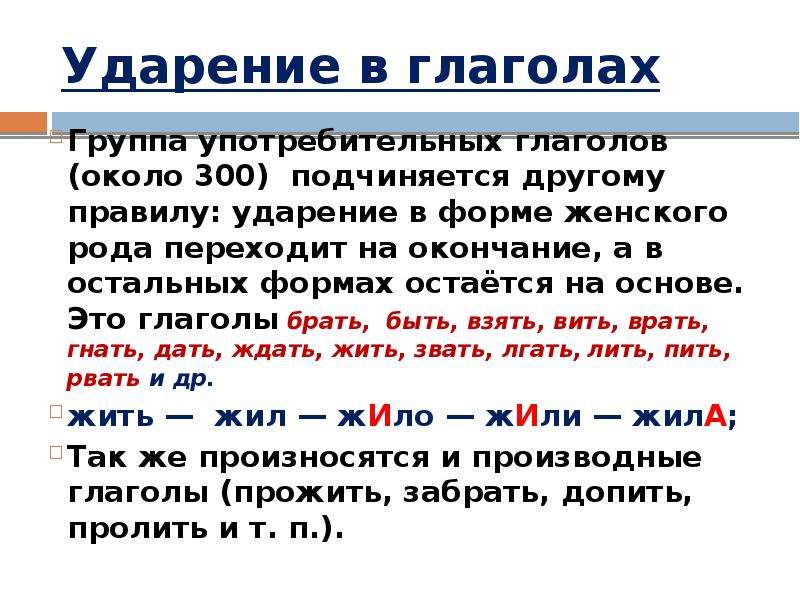 Ударение в глаголах

Группа употребительных глаголов (около 300) подчиняется другому правилу: ударение в форме женского рода переходит на окончание, а в остальных формах остаётся на основе. Это глаголы брать, быть, взять, вить, врать, гнать, дать, ждать, жить, звать, лгать, лить, пить, рвать и др.

жить — жил — жИло — жИли — жилА;

Так же произносятся и производные глаголы (прожить, забрать, допить, пролить и т. п.).